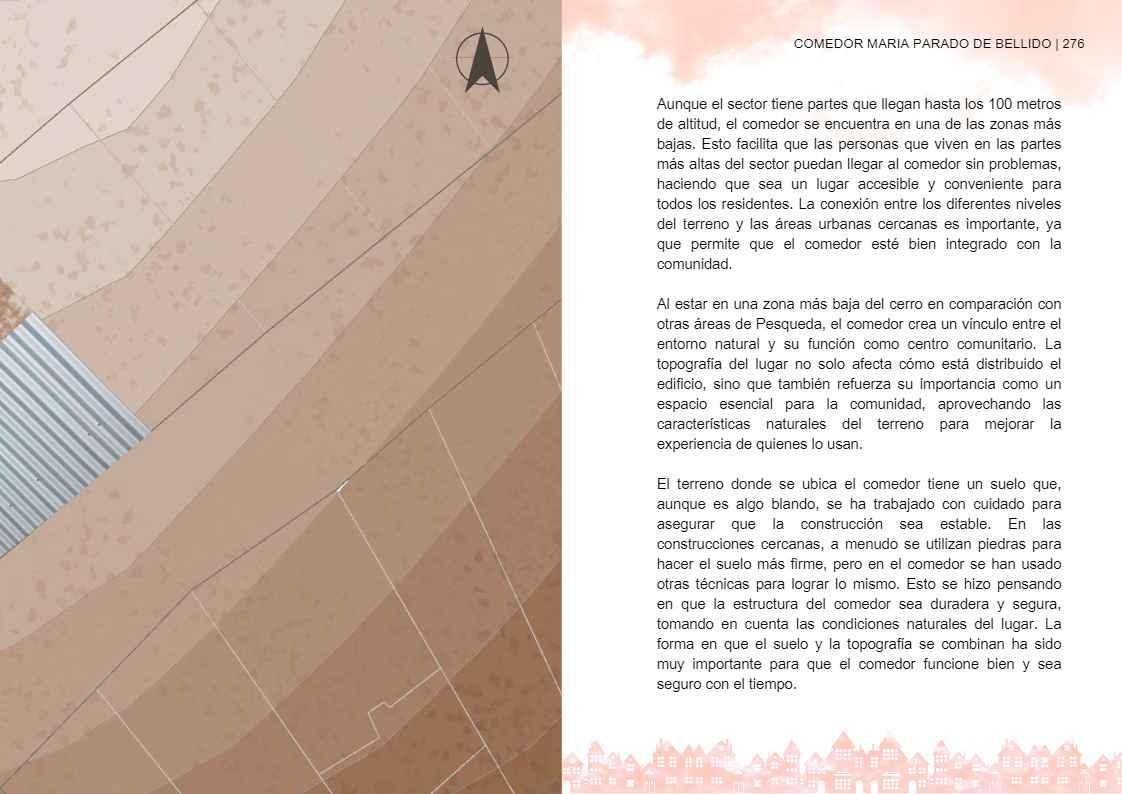 COMEDOR MARIA PARADO DE BELLIDO | 276

Aunque el sector tiene partes que llegan hasta los 100 metros de altitud, el comedor se encuentra en una de las zonas más bajas. Esto facilita que las personas que viven en las partes más altas del sector puedan llegar al comedor sin problemas, haciendo que sea un lugar accesible y conveniente para todos los residentes. La conexión entre los diferentes niveles del terreno y las áreas urbanas cercanas es importante, ya que permite que el comedor esté bien integrado con la comunidad.

Al estar en una zona más baja del cerro en comparación con otras áreas de Pesqueda, el comedor crea un vínculo entre el entorno natural y su función como centro comunitario. La topografía del lugar no solo afecta cómo está distribuido el edificio, sino que también refuerza su importancia como un espacio esencial para la comunidad, aprovechando las características naturales del terreno para mejorar la experiencia de quienes lo usan.

El terreno donde se ubica el comedor tiene un suelo que, aunque es algo blando, se ha trabajado con cuidado para asegurar que la construcción sea estable. En las construcciones cercanas, a menudo se utilizan piedras para hacer el suelo más firme, pero en el comedor se han usado otras técnicas para lograr lo mismo. Esto se hizo pensando en que la estructura del comedor sea duradera y segura, tomando en cuenta las condiciones naturales del lugar. La forma en que el suelo y la topografía se combinan ha sido muy importante para que el comedor funcione bien y sea seguro con el tiempo.